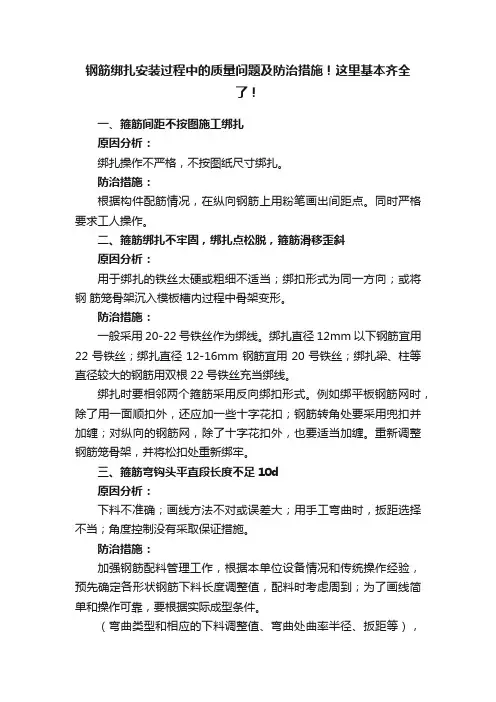 钢筋绑扎安装过程中的质量问题及防治措施！这里基本齐全了！

一、箍筋间距不按图施工绑扎

原因分析：

绑扎操作不严格，不按图纸尺寸绑扎。

防治措施：

根据构件配筋情况，在纵向钢筋上用粉笔画出间距点。同时严格要求工人操作。

二、箍筋绑扎不牢固，绑扎点松脱，箍筋滑移歪斜

原因分析：

用于绑扎的铁丝太硬或粗细不适当；绑扣形式为同一方向；或将钢 筋笼骨架沉入模板槽内过程中骨架变形。

防治措施：

一般采用 20-22 号铁丝作为绑线。绑扎直径 12mm 以下钢筋宜用 22 号铁丝；绑扎直径 12-16mm 钢筋宜用 20 号铁丝；绑扎梁、柱等直径较大的钢筋用双根 22 号铁丝充当绑线。

绑扎时要相邻两个箍筋采用反向绑扣形式。例如绑平板钢筋网时，除了用一面顺扣外，还应加一些十字花扣；钢筋转角处要采用兜扣并加缠；对纵向的钢筋网，除了十字花扣外，也要适当加缠。重新调整钢筋笼骨架，并将松扣处重新绑牢。

三、箍筋弯钩头平直段长度不足 10d

原因分析：

下料不准确；画线方法不对或误差大；用手工弯曲时，扳距选择不当；角度控制没有采取保证措施。

防治措施：

加强钢筋配料管理工作，根据本单位设备情况和传统操作经验，预先确定各形状钢筋下料长度调整值，配料时考虑周到；为了画线简单和操作可靠，要根据实际成型条件。

（弯曲类型和相应的下料调整值、弯曲处曲率半径、扳距等），